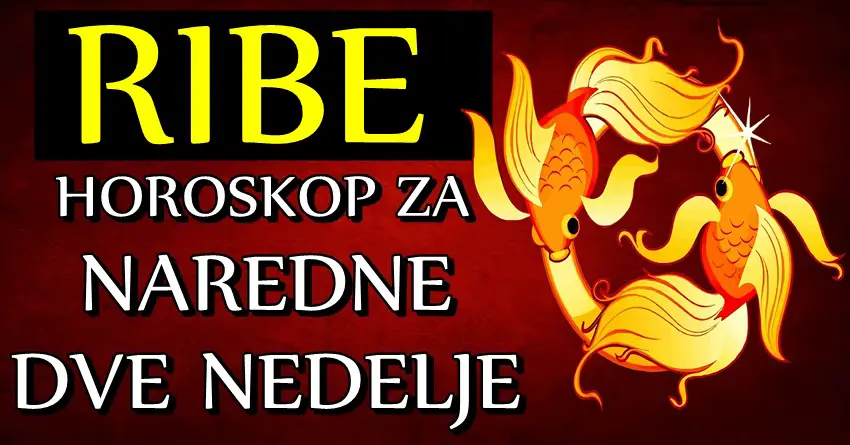 RIBE

HOROSKOP ZA NAREDNE DVE NEDELJE